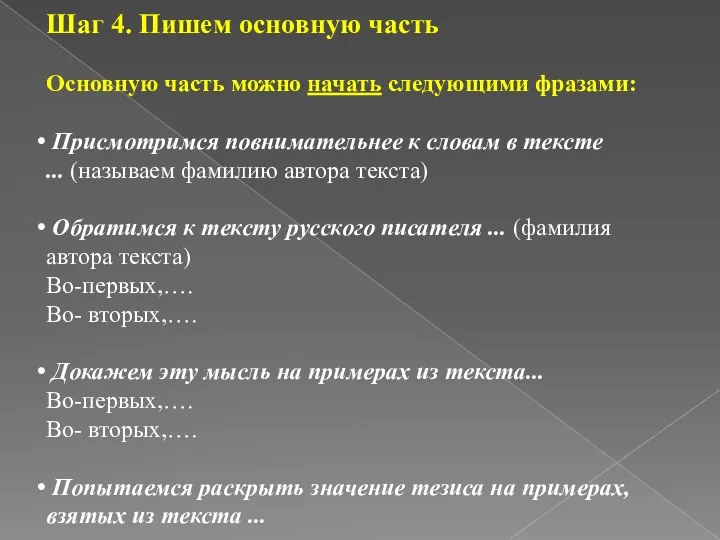 Шаг 4. Пишем основную часть

Основную часть можно начать следующими фразами:

• Присмотримся повнимательнее к словам в тексте ... (называем фамилию автора текста)

• Обратимся к тексту русского писателя ... (фамилия автора текста)
Во-первых,….
Во- вторых,….

• Докажем эту мысль на примерах из текста...
Во-первых,….
Во- вторых,….

• Попытаемся раскрыть значение тезиса на примерах, взятых из текста ...